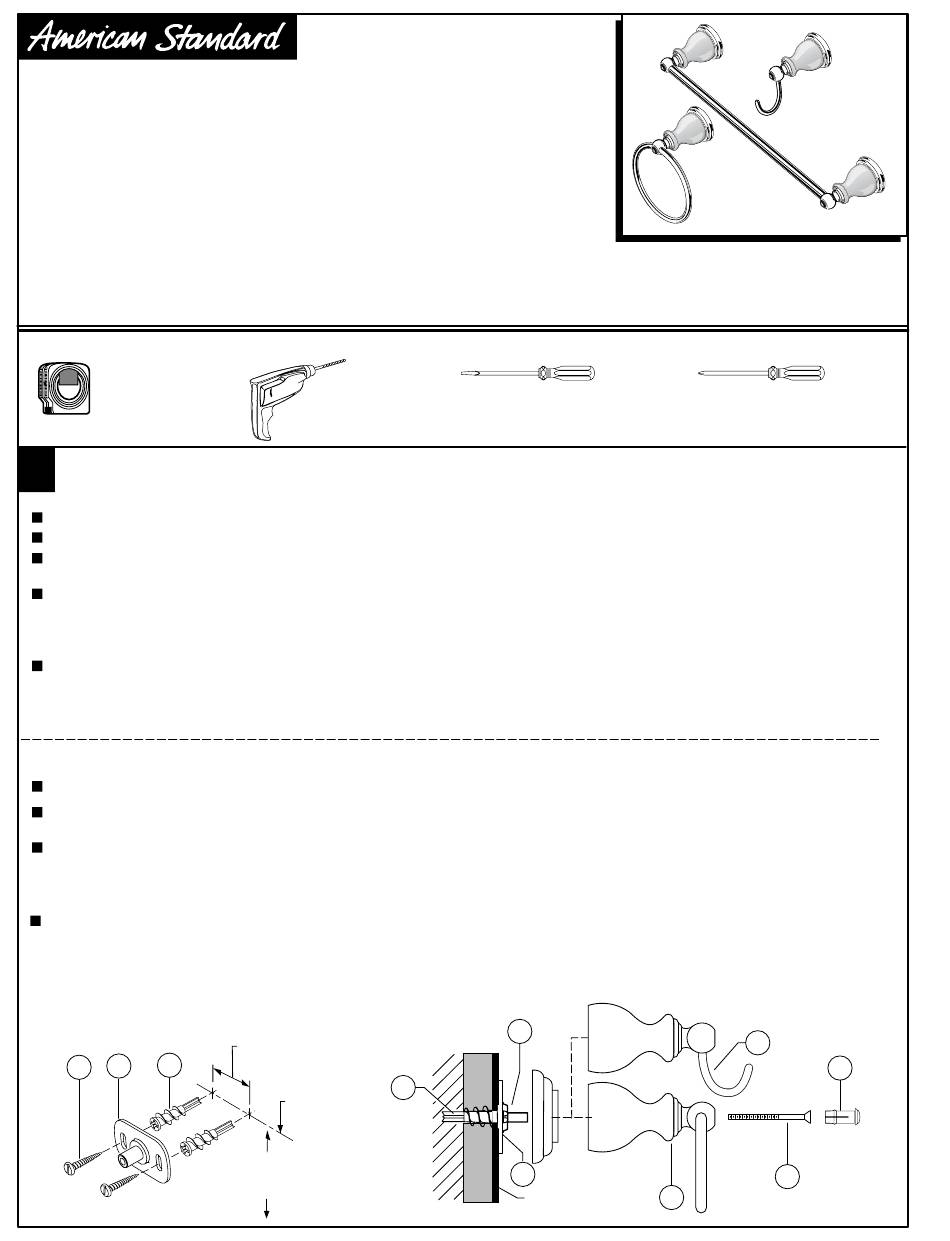 American Standard